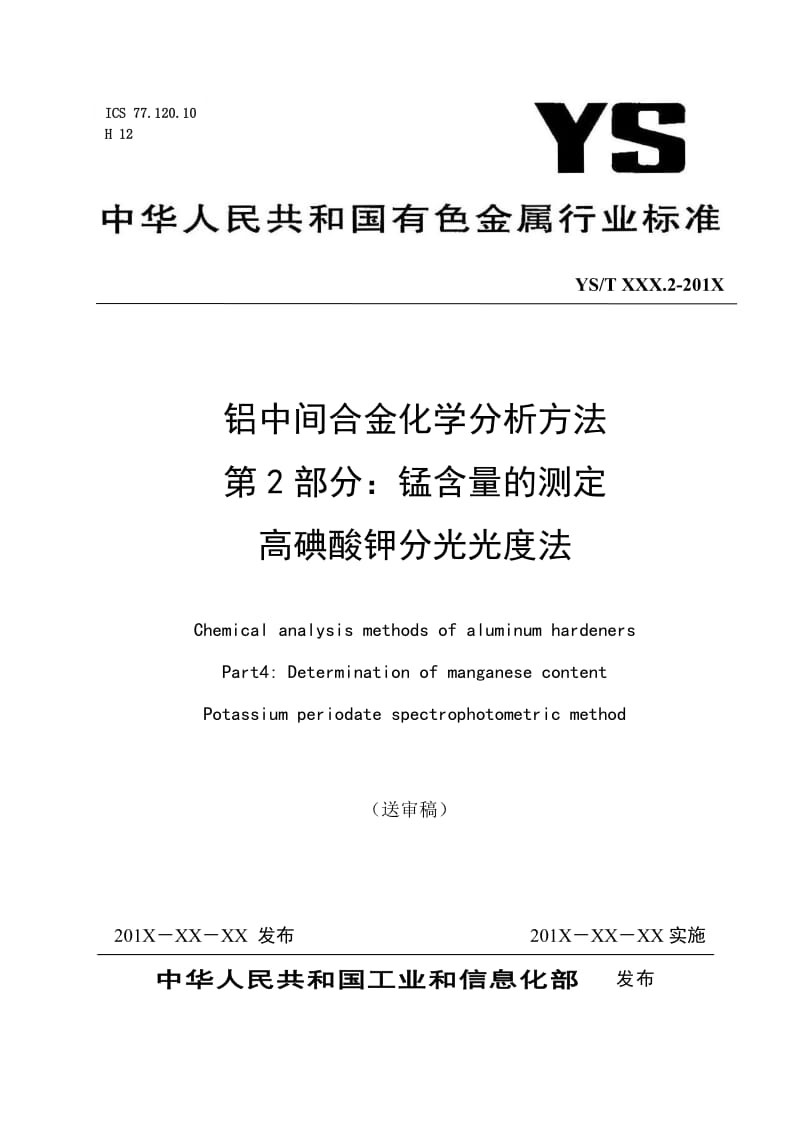 ICS 77.120.10
H 12

YS

中华人民共和国有色金属行业标准

YS/T XXX.2-201X

铝中间合金化学分析方法
第 2 部分：锰含量的测定
高碘酸钾分光光度法

Chemical analysis methods of aluminum hardeners
Part4: Determination of manganese content
Potassium periodate spectrophotometric method

（送审稿）

201X－XX－XX 发布　　201X－XX－XX 实施

中华人民共和国工业和信息化部　发布